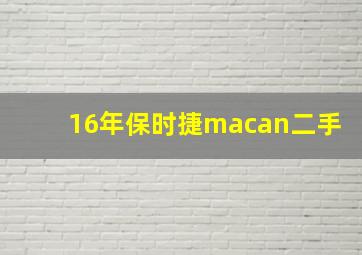 16年保时捷macan二手